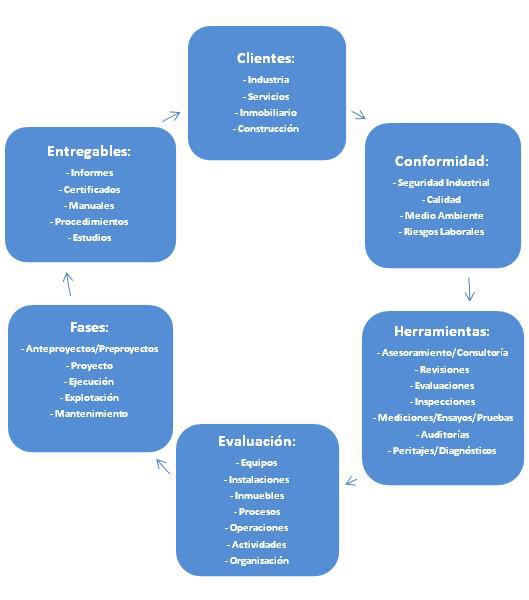 Clientes:
- Industria
- Servicios
- Inmobiliario
- Construcción

Conformidad:
- Seguridad Industrial
- Calidad
- Medio Ambiente
- Riesgos Laborales

Herramientas:
- Asesoramiento/Consultoría
- Revisiones
- Evaluaciones
- Inspecciones
- Mediciones/Ensayos/Pruebas
- Auditorías
- Peritajes/Diagnósticos

Evaluación:
- Equipos
- Instalaciones
- Inmuebles
- Procesos
- Operaciones
- Actividades
- Organización

Fases:
- Anteproyectos/Preproyectos
- Proyecto
- Ejecución
- Explotación
- Mantenimiento

Entregables:
- Informes
- Certificados
- Manuales
- Procedimientos
- Estudios